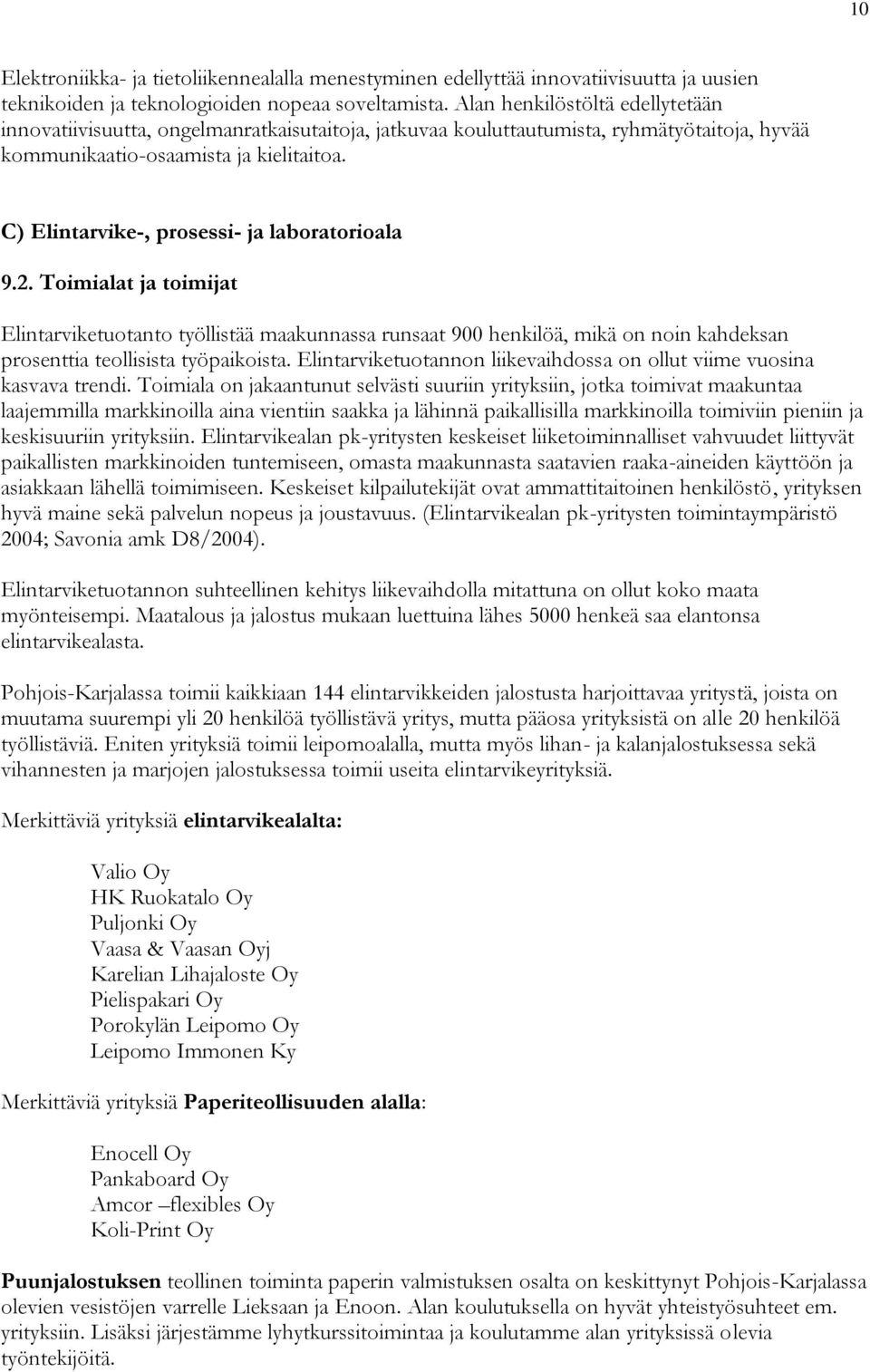 10

Elektroniikka- ja tietoliikennealalla menestyminen edellyttää innovatiivisuutta ja uusien teknikoiden ja teknologioiden nopeaa soveltamista. Alan henkilöstöltä edellytetään innovatiivisuutta, ongelmanratkaisutaitoja, jatkuvaa kouluttautumista, ryhmätyötaitoja, hyvää kommunikaatio-osaamista ja kielitaitoa.

C) Elintarvike-, prosessi- ja laboratorioala

9.2. Toimialat ja toimijat

Elintarviketuotanto työllistää maakunnassa runsaat 900 henkilöä, mikä on noin kahdeksan prosenttia teollisista työpaikoista. Elintarviketuotannon liikevaihdossa on ollut viime vuosina kasvava trendi. Toimiala on jakaantunut selvästi suuriin yrityksiin, jotka toimivat maakuntaa laajemmilla markkinoilla aina vientiin saakka ja lähinnä paikallisilla markkinoilla toimiviin pieniin ja keskisuuriin yrityksiin. Elintarvikealan pk-yritysten keskeiset liiketoiminnalliset vahvuudet liittyvät paikallisten markkinoiden tuntemiseen, omasta maakunnasta saatavien raaka-aineiden käyttöön ja asiakkaan lähellä toimimiseen. Keskeiset kilpailutekijät ovat ammattitaitoinen henkilöstö, yrityksen hyvä maine sekä palvelun nopeus ja joustavuus. (Elintarvikealan pk-yritysten toimintaympäristö 2004; Savonia amk D8/2004).

Elintarviketuotannon suhteellinen kehitys liikevaihdolla mitattuna on ollut koko maata myönteisempi. Maatalous ja jalostus mukaan luettuina lähes 5000 henkeä saa elantonsa elintarvikealasta.

Pohjois-Karjalassa toimii kaikkiaan 144 elintarvikkeiden jalostusta harjoittavaa yritystä, joista on muutama suurempi yli 20 henkilöä työllistävä yritys, mutta pääosa yrityksistä on alle 20 henkilöä työllistäviä. Eniten yrityksiä toimii leipomoalalla, mutta myös lihan- ja kalanjalostuksessa sekä vihannesten ja marjojen jalostuksessa toimii useita elintarvikeyrityksiä.

Merkittäviä yrityksiä elintarvikealalta:

Valio Oy
HK Ruokatalo Oy
Puljonki Oy
Vaasa & Vaasan Oyj
Karelian Lihajaloste Oy
Pielispakari Oy
Porokylän Leipomo Oy
Leipomo Immonen Ky

Merkittäviä yrityksiä Paperiteollisuuden alalla:

Enocell Oy
Pankaboard Oy
Amcor –flexibles Oy
Koli-Print Oy

Puunjalostuksen teollinen toiminta paperin valmistuksen osalta on keskittynyt Pohjois-Karjalassa olevien vesistöjen varrelle Lieksaan ja Enoon. Alan koulutuksella on hyvät yhteistyösuhteet em. yrityksiin. Lisäksi järjestämme lyhytkurssitoimintaa ja koulutamme alan yrityksissä olevia työntekijöitä.